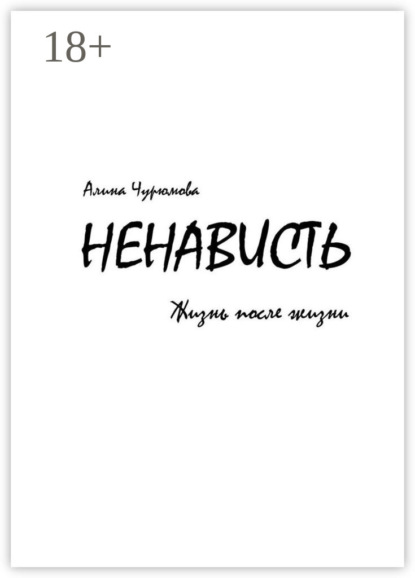 18+

Алина Чурюмова

НЕНАВИСТЬ

Жизнь после жизни